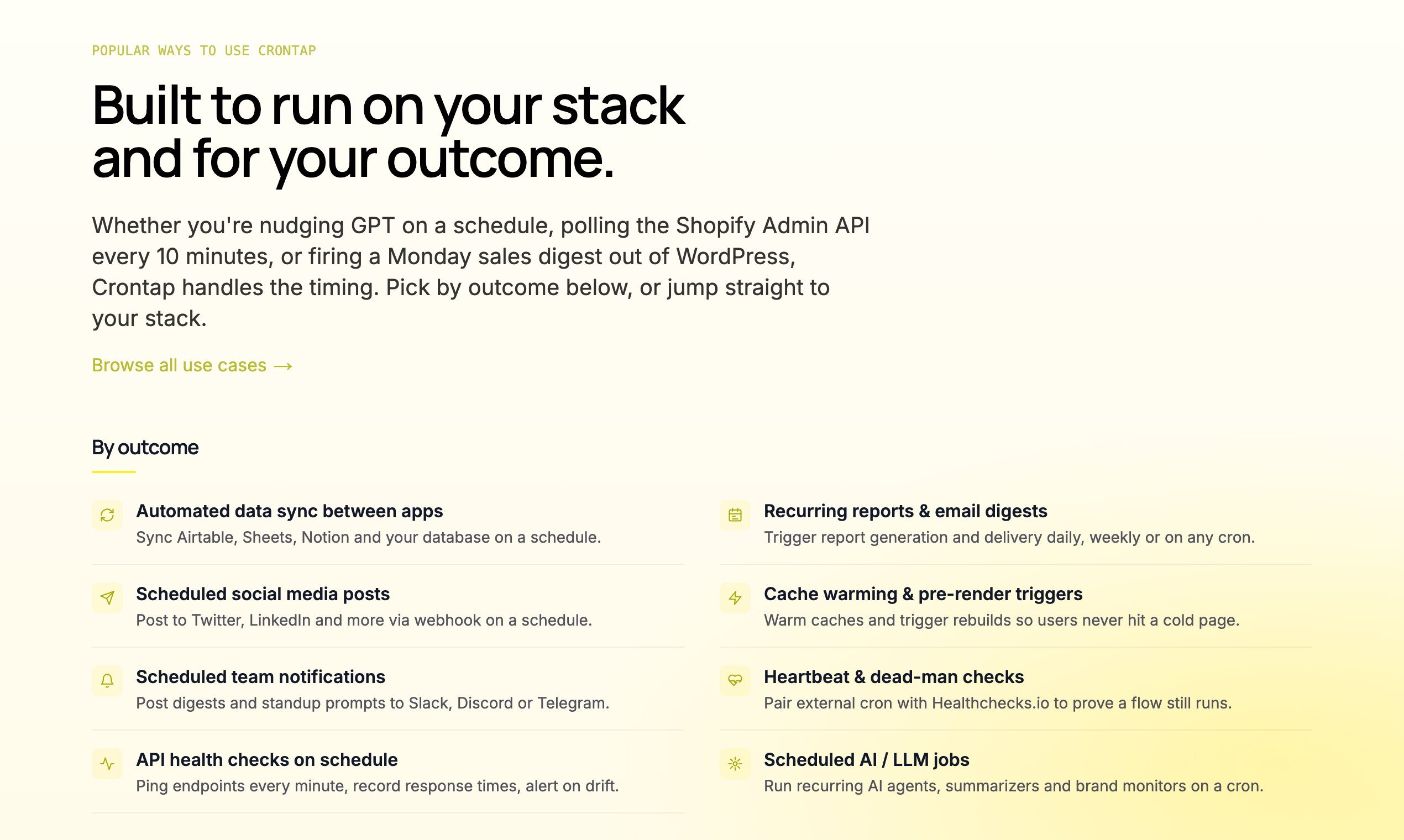 POPULAR WAYS TO USE CRONTAP

Built to run on your stack and for your outcome.

Whether you're nudging GPT on a schedule, polling the Shopify Admin API every 10 minutes, or firing a Monday sales digest out of WordPress, Crontap handles the timing. Pick by outcome below, or jump straight to your stack.

Browse all use cases →

By outcome

Automated data sync between apps
Sync Airtable, Sheets, Notion and your database on a schedule.

Scheduled social media posts
Post to Twitter, LinkedIn and more via webhook on a schedule.

Scheduled team notifications
Post digests and standup prompts to Slack, Discord or Telegram.

API health checks on schedule
Ping endpoints every minute, record response times, alert on drift.

Recurring reports & email digests
Trigger report generation and delivery daily, weekly or on any cron.

Cache warming & pre-render triggers
Warm caches and trigger rebuilds so users never hit a cold page.

Heartbeat & dead-man checks
Pair external cron with Healthchecks.io to prove a flow still runs.

Scheduled AI / LLM jobs
Run recurring AI agents, summarizers and brand monitors on a cron.